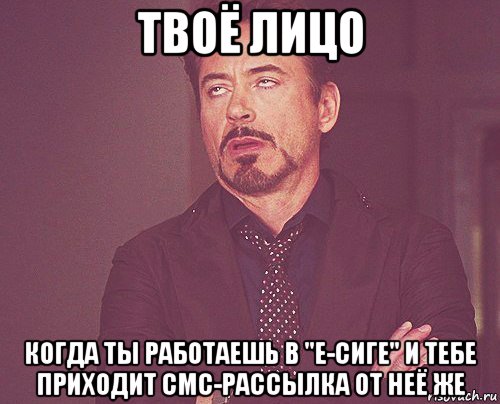 ТВОЁ ЛИЦО

КОГДА ТЫ РАБОТАЕШЬ В "Е-СИГЕ" И ТЕБЕ ПРИХОДИТ СМС-РАССЫЛКА ОТ НЕЁ ЖЕ

risovach.ru